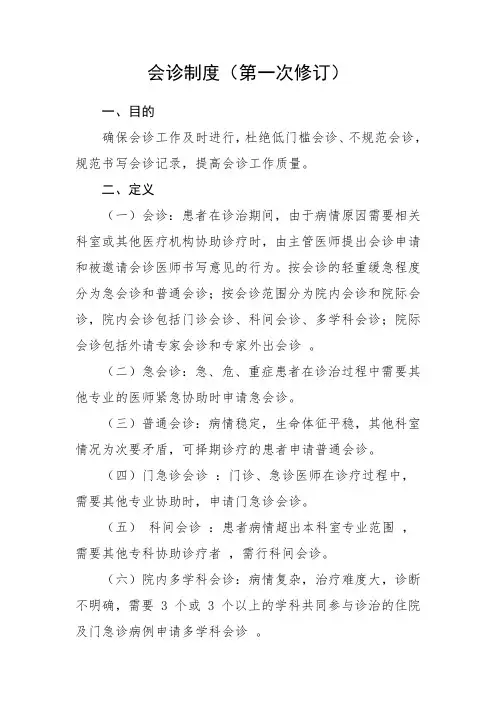 会诊制度（第一次修订）

一、目的

确保会诊工作及时进行，杜绝低门槛会诊、不规范会诊，规范书写会诊记录，提高会诊工作质量。

二、定义

（一）会诊：患者在诊治期间，由于病情原因需要相关科室或其他医疗机构协助诊疗时，由主管医师提出会诊申请和被邀请会诊医师书写意见的行为。按会诊的轻重缓急程度分为急会诊和普通会诊；按会诊范围分为院内会诊和院际会诊，院内会诊包括门诊会诊、科间会诊、多学科会诊；院际会诊包括外请专家会诊和专家外出会诊 。

（二）急会诊：急、危、重症患者在诊治过程中需要其他专业的医师紧急协助时申请急会诊。

（三）普通会诊：病情稳定，生命体征平稳，其他科室情况为次要矛盾，可择期诊疗的患者申请普通会诊。

（四）门急诊会诊 ：门诊、急诊医师在诊疗过程中，需要其他专业协助时，申请门急诊会诊。

（五） 科间会诊 ：患者病情超出本科室专业范围 ，需要其他专科协助诊疗者 ，需行科间会诊。

（六）院内多学科会诊：病情复杂，治疗难度大，诊断不明确，需要 3 个或 3 个以上的学科共同参与诊治的住院及门急诊病例申请多学科会诊 。